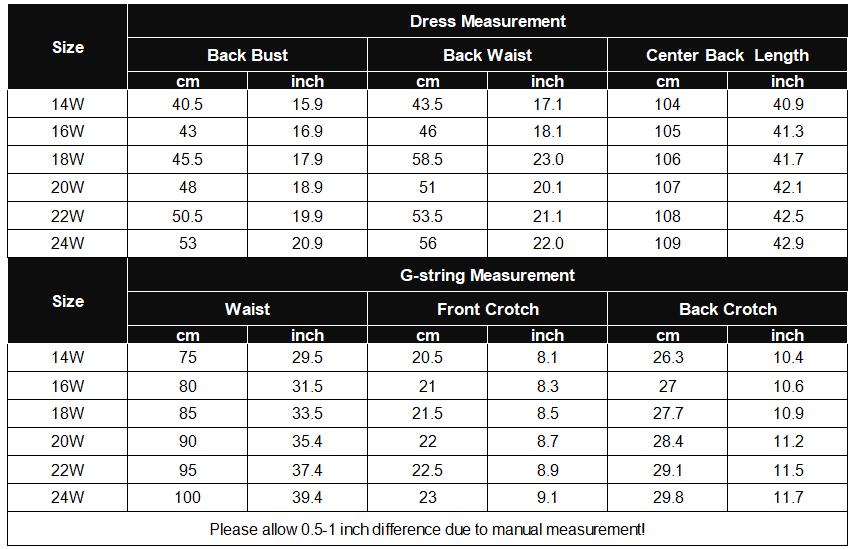 | Size | Dress Measurement | | | | | |
|---|---|---|---|---|---|---|
| | Back Bust | | Back Waist | | Center Back Length | |
| | cm | inch | cm | inch | cm | inch |
| 14W | 40.5 | 15.9 | 43.5 | 17.1 | 104 | 40.9 |
| 16W | 43 | 16.9 | 46 | 18.1 | 105 | 41.3 |
| 18W | 45.5 | 17.9 | 58.5 | 23.0 | 106 | 41.7 |
| 20W | 48 | 18.9 | 51 | 20.1 | 107 | 42.1 |
| 22W | 50.5 | 19.9 | 53.5 | 21.1 | 108 | 42.5 |
| 24W | 53 | 20.9 | 56 | 22.0 | 109 | 42.9 |

| Size | G-string Measurement | | | | | |
|---|---|---|---|---|---|---|
| | Waist | | Front Crotch | | Back Crotch | |
| | cm | inch | cm | inch | cm | inch |
| 14W | 75 | 29.5 | 20.5 | 8.1 | 26.3 | 10.4 |
| 16W | 80 | 31.5 | 21 | 8.3 | 27 | 10.6 |
| 18W | 85 | 33.5 | 21.5 | 8.5 | 27.7 | 10.9 |
| 20W | 90 | 35.4 | 22 | 8.7 | 28.4 | 11.2 |
| 22W | 95 | 37.4 | 22.5 | 8.9 | 29.1 | 11.5 |
| 24W | 100 | 39.4 | 23 | 9.1 | 29.8 | 11.7 |

Please allow 0.5-1 inch difference due to manual measurement!